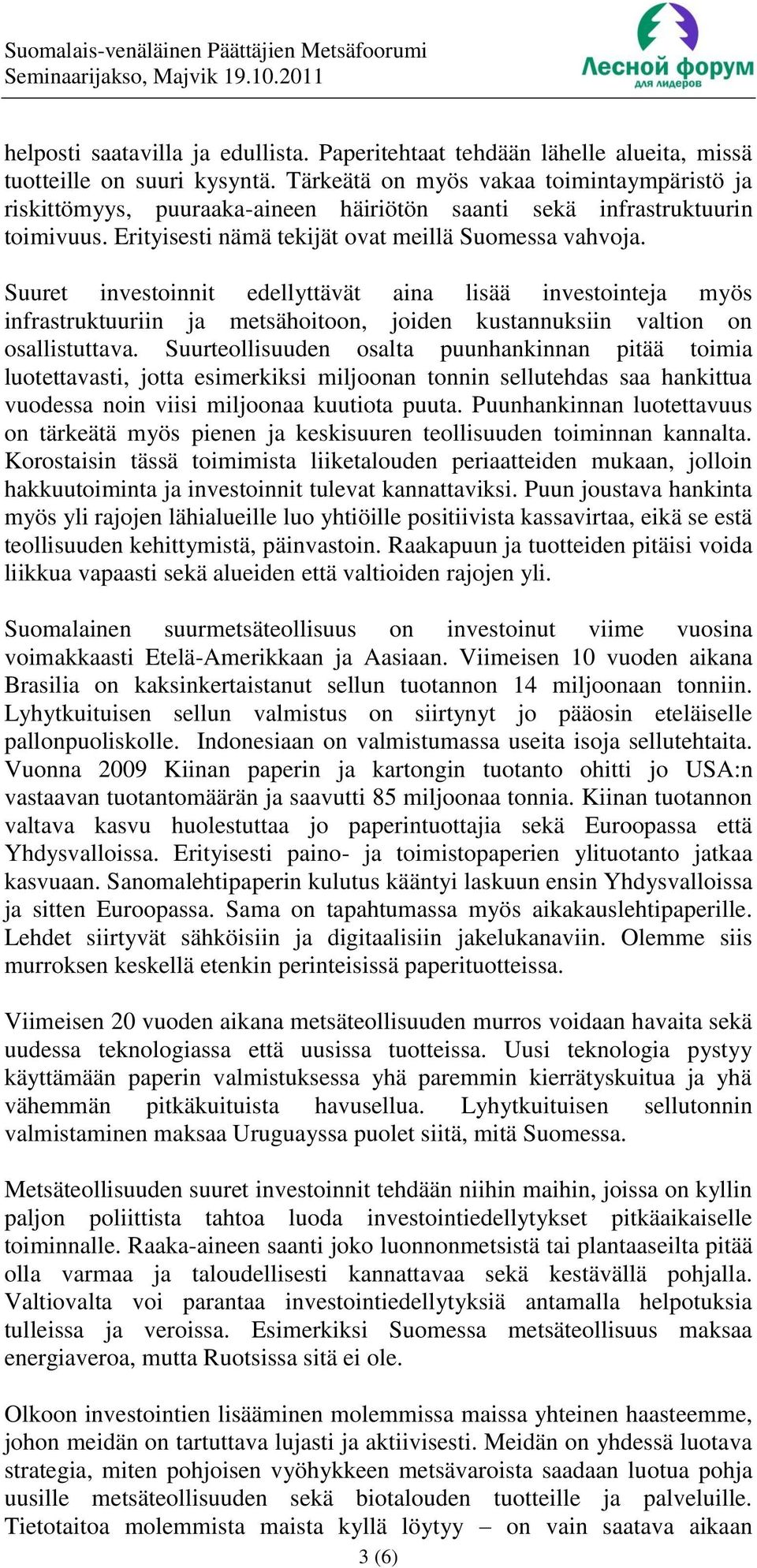 Suomalais-venäläinen Päättäjien Metsäfoorumi
Seminaarijakso, Majvik 19.10.2011

Лесной форум
для лидеров

helposti saatavilla ja edullista. Paperitehtaat tehdään lähelle alueita, missä tuotteille on suuri kysyntä. Tärkeätä on myös vakaa toimintaympäristö ja riskittömyys, puuraaka-aineen häiriötön saanti sekä infrastruktuurin toimivuus. Erityisesti nämä tekijät ovat meillä Suomessa vahvoja.

Suuret investoinnit edellyttävät aina lisää investointeja myös infrastruktuuriin ja metsähoitoon, joiden kustannuksiin valtion on osallistuttava. Suurteollisuuden osalta puunhankinnan pitää toimia luotettavasti, jotta esimerkiksi miljoonan tonnin sellutehdas saa hankittua vuodessa noin viisi miljoonaa kuutiota puuta. Puunhankinnan luotettavuus on tärkeätä myös pienen ja keskisuuren teollisuuden toiminnan kannalta. Korostaisin tässä toimimista liiketalouden periaatteiden mukaan, jolloin hakkuutoiminta ja investoinnit tulevat kannattaviksi. Puun joustava hankinta myös yli rajojen lähialueille luo yhtiöille positiivista kassavirtaa, eikä se estä teollisuuden kehittymistä, päinvastoin. Raakapuun ja tuotteiden pitäisi voida liikkua vapaasti sekä alueiden että valtioiden rajojen yli.

Suomalainen suurmetsäteollisuus on investoinut viime vuosina voimakkaasti Etelä-Amerikkaan ja Aasiaan. Viimeisen 10 vuoden aikana Brasilia on kaksinkertaistanut sellun tuotannon 14 miljoonaan tonniin. Lyhytkuituisen sellun valmistus on siirtynyt jo pääosin eteläiselle pallonpuoliskolle. Indonesiaan on valmistumassa useita isoja sellutehtaita. Vuonna 2009 Kiinan paperin ja kartongin tuotanto ohitti jo USA:n vastaavan tuotantomäärän ja saavutti 85 miljoonaa tonnia. Kiinan tuotannon valtava kasvu huolestuttaa jo paperintuottajia sekä Euroopassa että Yhdysvalloissa. Erityisesti paino- ja toimistopaperien ylituotanto jatkaa kasvuaan. Sanomalehtipaperin kulutus kääntyi laskuun ensin Yhdysvalloissa ja sitten Euroopassa. Sama on tapahtumassa myös aikakauslehtipaperille. Lehdet siirtyvät sähköisiin ja digitaalisiin jakelukanaviin. Olemme siis murroksen keskellä etenkin perinteisissä paperituotteissa.

Viimeisen 20 vuoden aikana metsäteollisuuden murros voidaan havaita sekä uudessa teknologiassa että uusissa tuotteissa. Uusi teknologia pystyy käyttämään paperin valmistuksessa yhä paremmin kierrätyskuitua ja yhä vähemmän pitkäkuituista havusellua. Lyhytkuituisen sellutonnin valmistaminen maksaa Uruguayssa puolet siitä, mitä Suomessa.

Metsäteollisuuden suuret investoinnit tehdään niihin maihin, joissa on kyllin paljon poliittista tahtoa luoda investointiedellytykset pitkäaikaiselle toiminnalle. Raaka-aineen saanti joko luonnonmetsistä tai plantaaseilta pitää olla varmaa ja taloudellisesti kannattavaa sekä kestävällä pohjalla. Valtiovalta voi parantaa investointiedellytyksiä antamalla helpotuksia tulleissa ja veroissa. Esimerkiksi Suomessa metsäteollisuus maksaa energiaveroa, mutta Ruotsissa sitä ei ole.

Olkoon investointien lisääminen molemmissa maissa yhteinen haasteemme, johon meidän on tartuttava lujasti ja aktiivisesti. Meidän on yhdessä luotava strategia, miten pohjoisen vyöhykkeen metsävaroista saadaan luotua pohja uusille metsäteollisuuden sekä biotalouden tuotteille ja palveluille. Tietotaitoa molemmista maista kyllä löytyy – on vain saatava aikaan

3 (6)